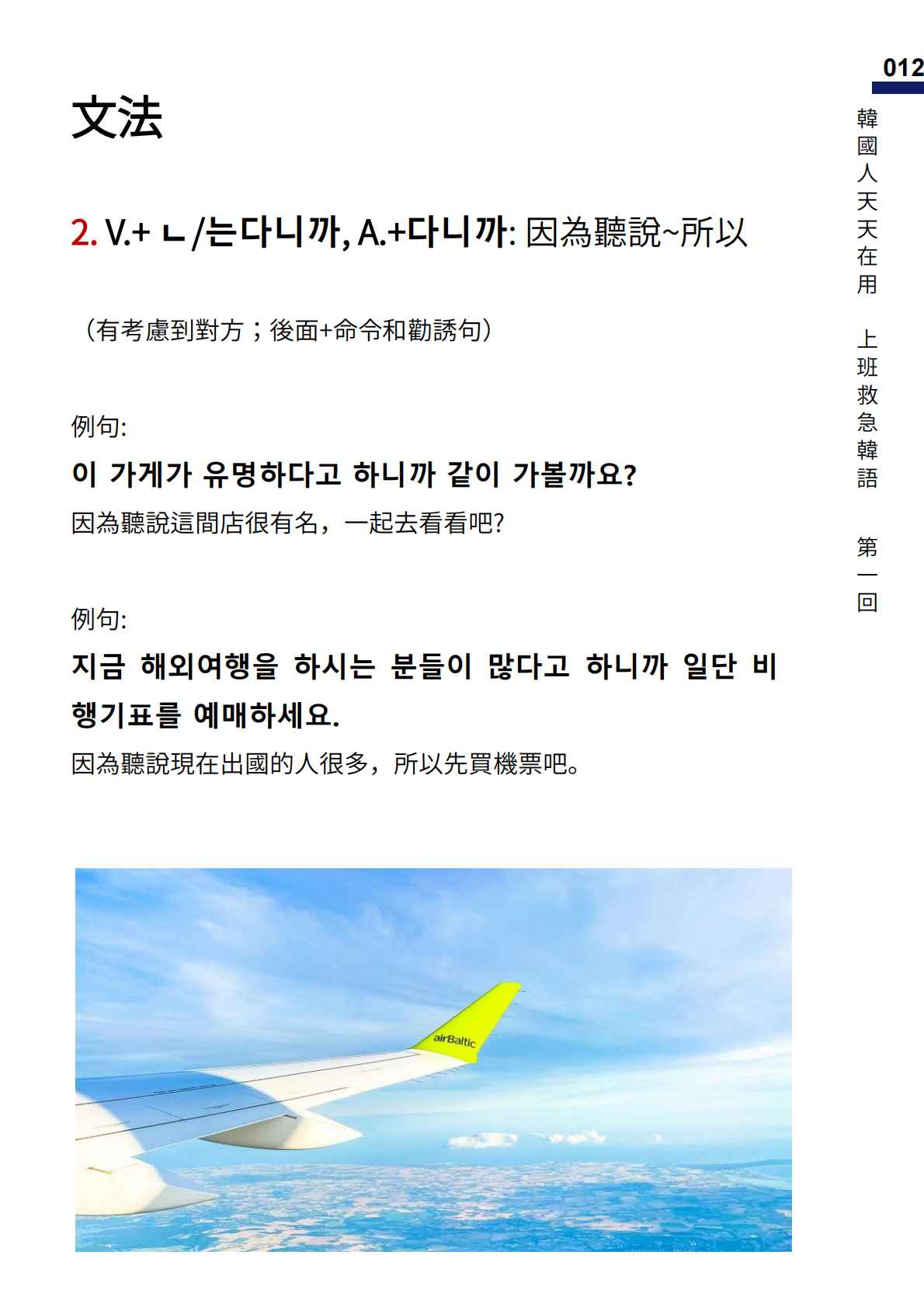 012

韓國人天天在用 上班救急韓語 第一回

文法

2. V.+ ㄴ/는다니까, A.+다니까: 因為聽說~所以

（有考慮到對方；後面+命令和勸誘句）

例句:

이 가게가 유명하다고 하니까 같이 가볼까요?

因為聽說這間店很有名，一起去看看吧?

例句:

지금 해외여행을 하시는 분들이 많다고 하니까 일단 비행기표를 예매하세요.

因為聽說現在出國的人很多，所以先買機票吧。

airBaltic